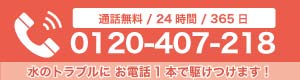 通話無料 / 24 時間 / 365 日

0120-407-218

水のトラブルに お電話 1 本で駆けつけます！